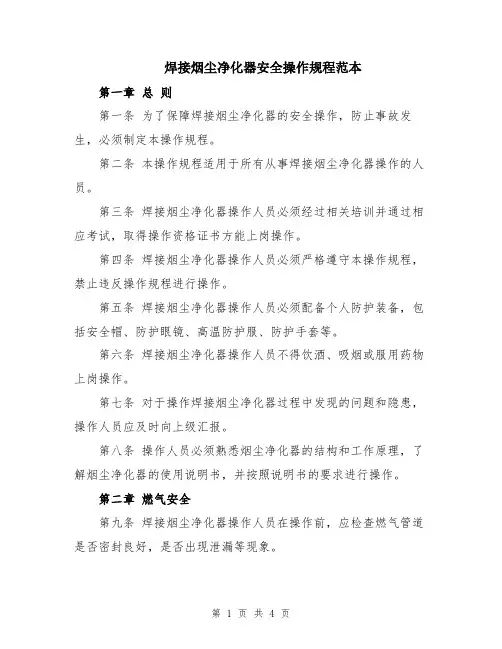 焊接烟尘净化器安全操作规程范本

第一章 总 则

第一条 为了保障焊接烟尘净化器的安全操作，防止事故发生，必须制定本操作规程。

第二条 本操作规程适用于所有从事焊接烟尘净化器操作的人员。

第三条 焊接烟尘净化器操作人员必须经过相关培训并通过相应考试，取得操作资格证书方能上岗操作。

第四条 焊接烟尘净化器操作人员必须严格遵守本操作规程，禁止违反操作规程进行操作。

第五条 焊接烟尘净化器操作人员必须配备个人防护装备，包括安全帽、防护眼镜、高温防护服、防护手套等。

第六条 焊接烟尘净化器操作人员不得饮酒、吸烟或服用药物上岗操作。

第七条 对于操作焊接烟尘净化器过程中发现的问题和隐患，操作人员应及时向上级汇报。

第八条 操作人员必须熟悉烟尘净化器的结构和工作原理，了解烟尘净化器的使用说明书，并按照说明书的要求进行操作。

第二章 燃气安全

第九条 焊接烟尘净化器操作人员在操作前，应检查燃气管道是否密封良好，是否出现泄漏等现象。

第 1 页 共 4 页